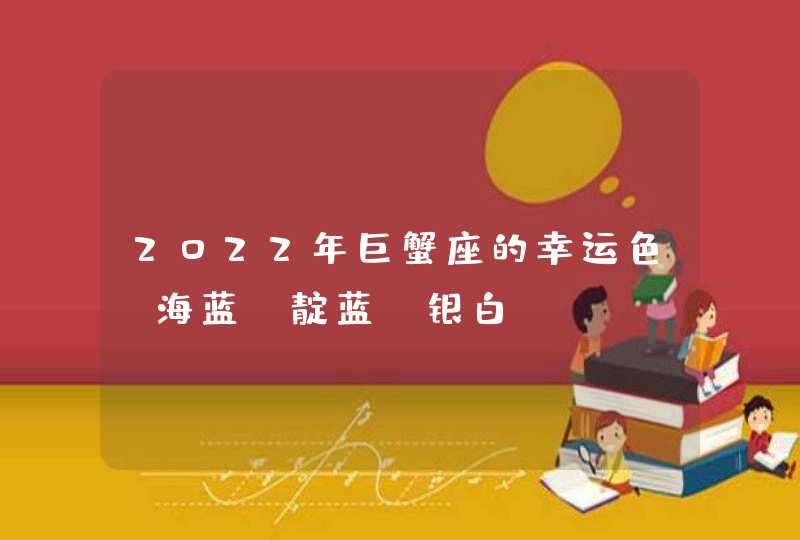 2022年巨蟹座的幸运色
海蓝 靛蓝 银白